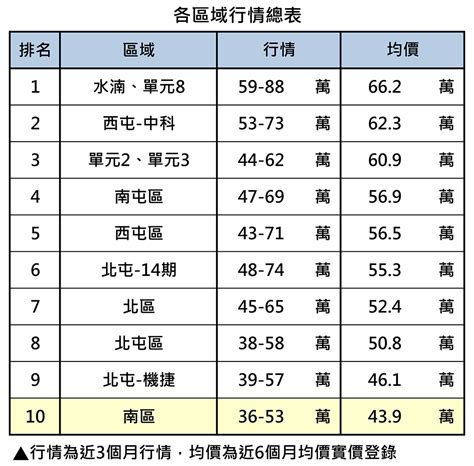 各區域行情總表

| 排名 | 區域 | 行情 | 均價 |
|---|---|---|---|
| 1 | 水湳、單元8 | 59-88 萬 | 66.2 萬 |
| 2 | 西屯-中科 | 53-73 萬 | 62.3 萬 |
| 3 | 單元2、單元3 | 44-62 萬 | 60.9 萬 |
| 4 | 南屯區 | 47-69 萬 | 56.9 萬 |
| 5 | 西屯區 | 43-71 萬 | 56.5 萬 |
| 6 | 北屯-14期 | 48-74 萬 | 55.3 萬 |
| 7 | 北區 | 45-65 萬 | 52.4 萬 |
| 8 | 北屯區 | 38-58 萬 | 50.8 萬 |
| 9 | 北屯-機捷 | 39-57 萬 | 46.1 萬 |
| 10 | 南區 | 36-53 萬 | 43.9 萬 |

▲行情為近3個月行情，均價為近6個月均價實價登錄